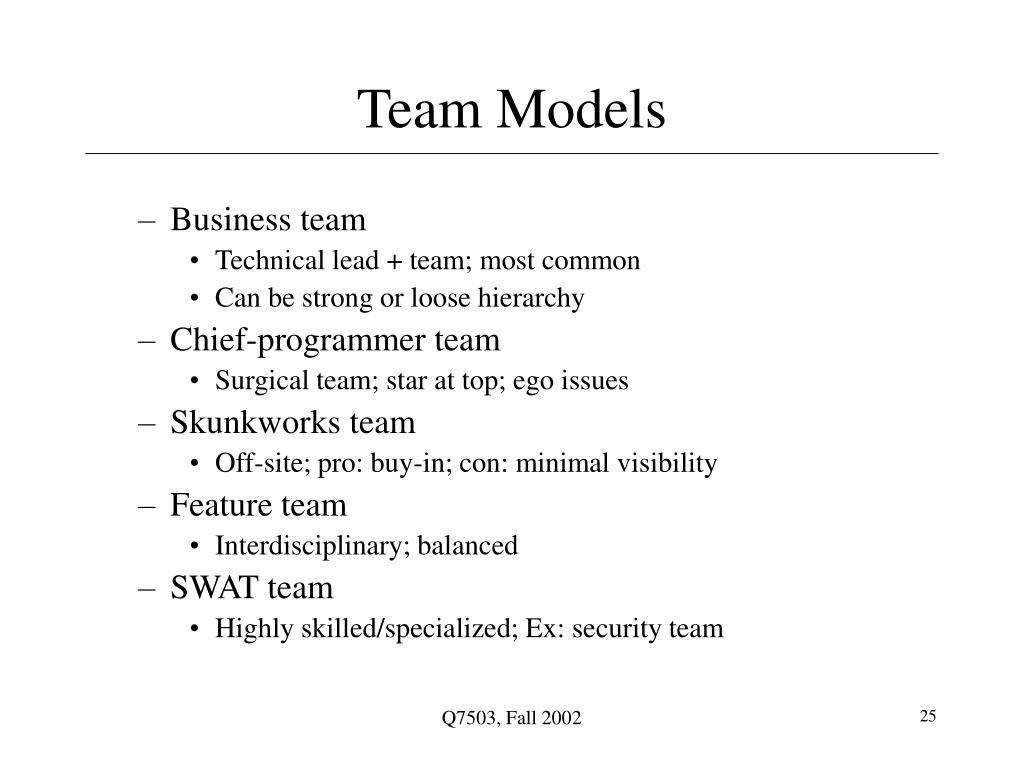 Team Models

– Business team
• Technical lead + team; most common
• Can be strong or loose hierarchy
– Chief-programmer team
• Surgical team; star at top; ego issues
– Skunkworks team
• Off-site; pro: buy-in; con: minimal visibility
– Feature team
• Interdisciplinary; balanced
– SWAT team
• Highly skilled/specialized; Ex: security team

Q7503, Fall 2002

25